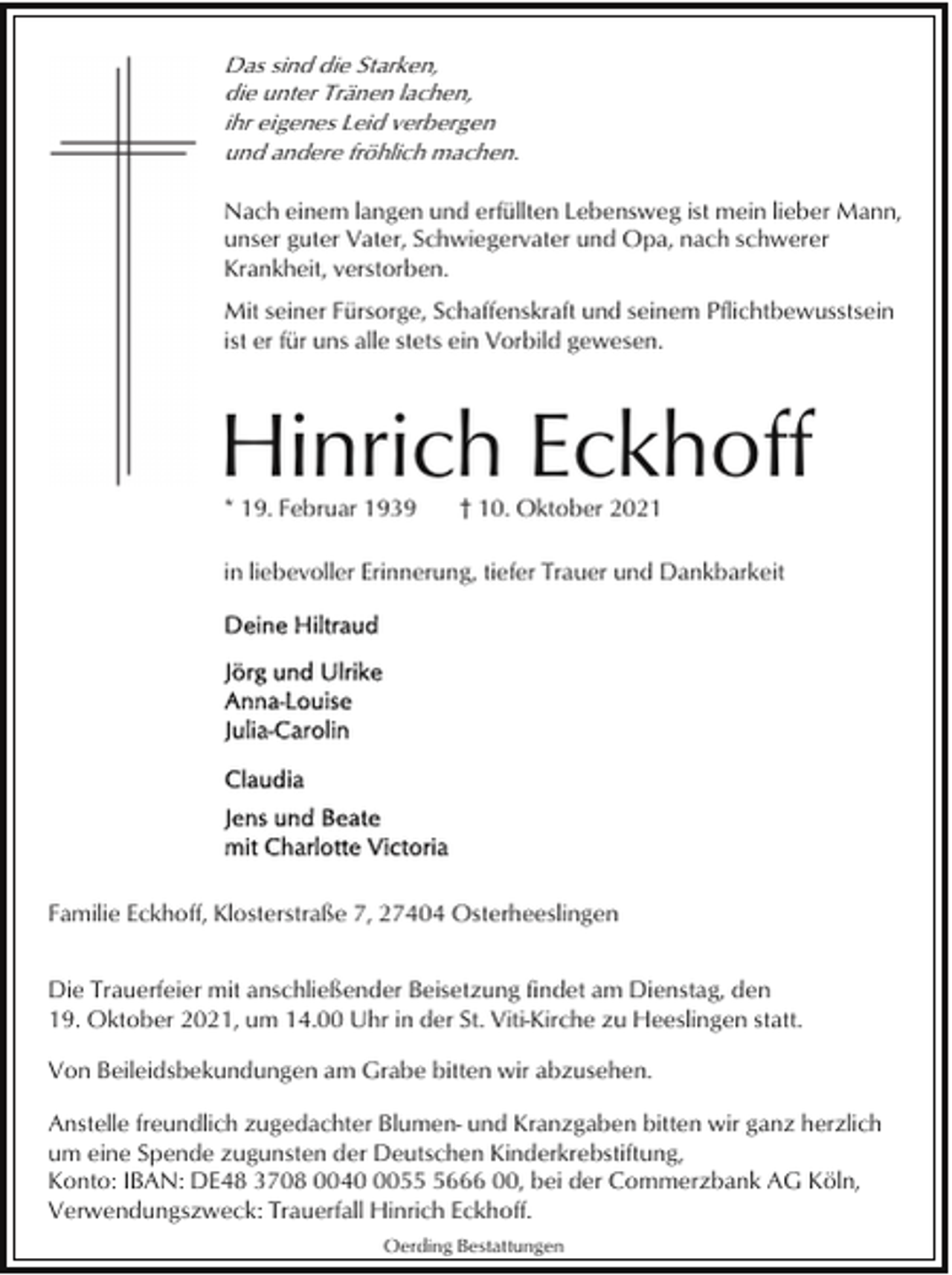 Das sind die Starken,
die unter Tränen lachen,
ihr eigenes Leid verbergen
und andere fröhlich machen.

Nach einem langen und erfüllten Lebensweg ist mein lieber Mann, unser guter Vater, Schwiegervater und Opa, nach schwerer Krankheit, verstorben.

Mit seiner Fürsorge, Schaffenskraft und seinem Pflichtbewusstsein ist er für uns alle stets ein Vorbild gewesen.

Hinrich Eckhoff

* 19. Februar 1939 † 10. Oktober 2021

in liebevoller Erinnerung, tiefer Trauer und Dankbarkeit

Deine Hiltraud

Jörg und Ulrike
Anna-Louise
Julia-Carolin

Claudia

Jens und Beate
mit Charlotte Victoria

Familie Eckhoff, Klosterstraße 7, 27404 Osterheeslingen

Die Trauerfeier mit anschließender Beisetzung findet am Dienstag, den 19. Oktober 2021, um 14.00 Uhr in der St. Viti-Kirche zu Heeslingen statt.

Von Beileidsbekundungen am Grabe bitten wir abzusehen.

Anstelle freundlich zugedachter Blumen- und Kranzgaben bitten wir ganz herzlich um eine Spende zugunsten der Deutschen Kinderkrebstiftung,
Konto: IBAN: DE48 3708 0040 0055 5666 00, bei der Commerzbank AG Köln,
Verwendungszweck: Trauerfall Hinrich Eckhoff.

Oerding Bestattungen